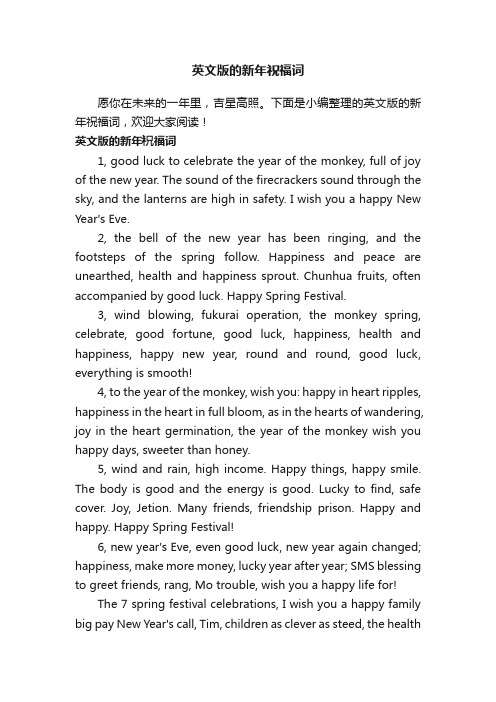 英文版的新年祝福词

愿你在未来的一年里，吉星高照。下面是小编整理的英文版的新年祝福词，欢迎大家阅读！

英文版的新年祝福词

1, good luck to celebrate the year of the monkey, full of joy of the new year. The sound of the firecrackers sound through the sky, and the lanterns are high in safety. I wish you a happy New Year's Eve.

2, the bell of the new year has been ringing, and the footsteps of the spring follow. Happiness and peace are unearthed, health and happiness sprout. Chunhua fruits, often accompanied by good luck. Happy Spring Festival.

3, wind blowing, fukurai operation, the monkey spring, celebrate, good fortune, good luck, happiness, health and happiness, happy new year, round and round, good luck, everything is smooth!

4, to the year of the monkey, wish you: happy in heart ripples, happiness in the heart in full bloom, as in the hearts of wandering, joy in the heart germination, the year of the monkey wish you happy days, sweeter than honey.

5, wind and rain, high income. Happy things, happy smile. The body is good and the energy is good. Lucky to find, safe cover. Joy, Jetion. Many friends, friendship prison. Happy and happy. Happy Spring Festival!

6, new year's Eve, even good luck, new year again changed; happiness, make more money, lucky year after year; SMS blessing to greet friends, rang, Mo trouble, wish you a happy life for!

The 7 spring festival celebrations, I wish you a happy family big pay New Year's call, Tim, children as clever as steed, the health